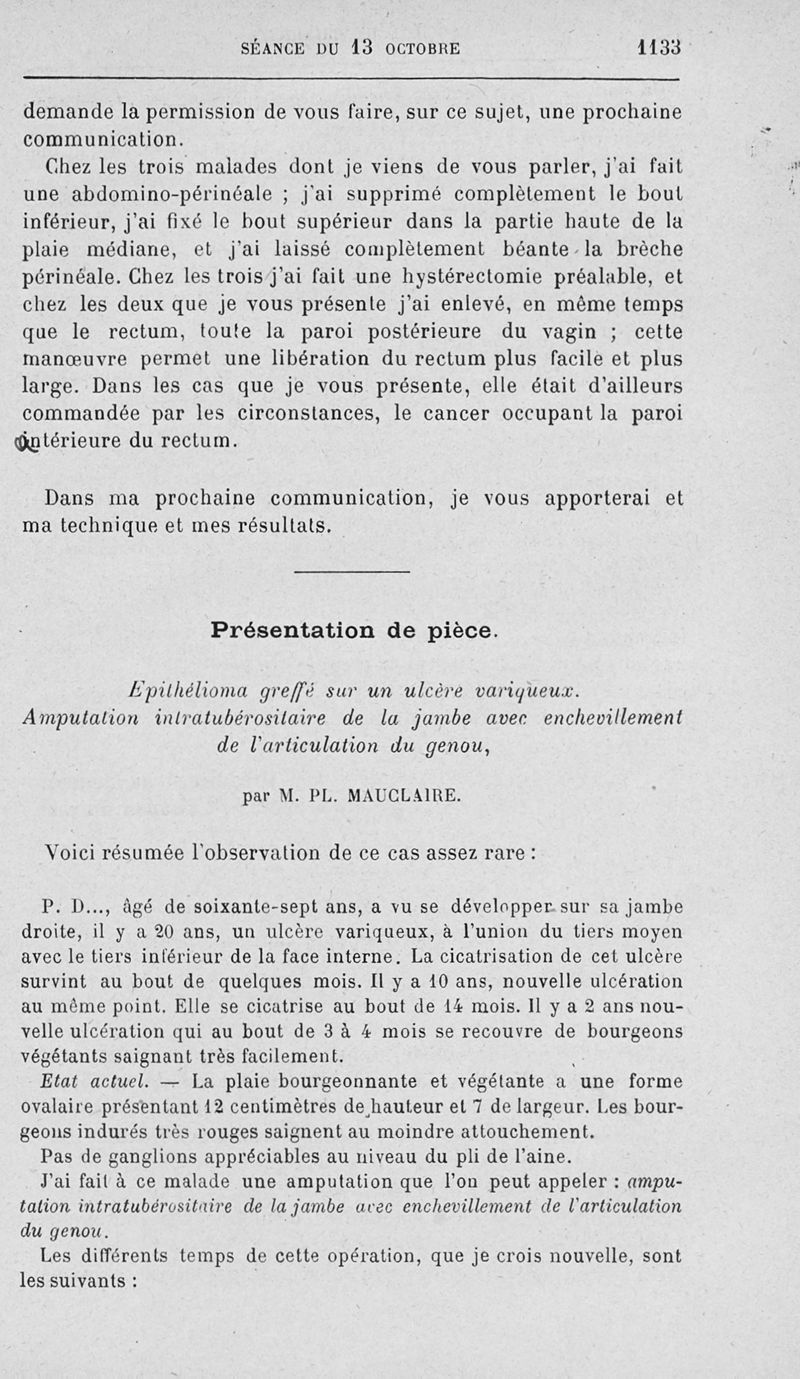 SÉANCE DU 13 OCTOBRE 1133

demande la permission de vous faire, sur ce sujet, une prochaine communication.

Chez les trois malades dont je viens de vous parler, j'ai fait une abdomino-périnéale ; j'ai supprimé complètement le bout inférieur, j'ai fixé le bout supérieur dans la partie haute de la plaie médiane, et j'ai laissé complètement béante la brèche périnéale. Chez les trois j'ai fait une hystérectomie préalable, et chez les deux que je vous présente j'ai enlevé, en même temps que le rectum, toute la paroi postérieure du vagin ; cette manœuvre permet une libération du rectum plus facile et plus large. Dans les cas que je vous présente, elle était d'ailleurs commandée par les circonstances, le cancer occupant la paroi antérieure du rectum.

Dans ma prochaine communication, je vous apporterai et ma technique et mes résultats.

Présentation de pièce.

Epithélioma greffé sur un ulcère variqueux. Amputation intratubérositaire de la jambe avec enchevillement de l'articulation du genou,

par M. PL. MAUCLAIRE.

Voici résumée l'observation de ce cas assez rare :

P. D..., âgé de soixante-sept ans, a vu se développer sur sa jambe droite, il y a 20 ans, un ulcère variqueux, à l'union du tiers moyen avec le tiers inférieur de la face interne. La cicatrisation de cet ulcère survint au bout de quelques mois. Il y a 10 ans, nouvelle ulcération au même point. Elle se cicatrise au bout de 14 mois. Il y a 2 ans nouvelle ulcération qui au bout de 3 à 4 mois se recouvre de bourgeons végétants saignant très facilement.

Etat actuel. — La plaie bourgeonnante et végétante a une forme ovalaire présentant 12 centimètres de hauteur et 7 de largeur. Les bourgeons indurés très rouges saignent au moindre attouchement.

Pas de ganglions appréciables au niveau du pli de l'aine.

J'ai fait à ce malade une amputation que l'on peut appeler : amputation intratubérositaire de la jambe avec enchevillement de l'articulation du genou.

Les différents temps de cette opération, que je crois nouvelle, sont les suivants :